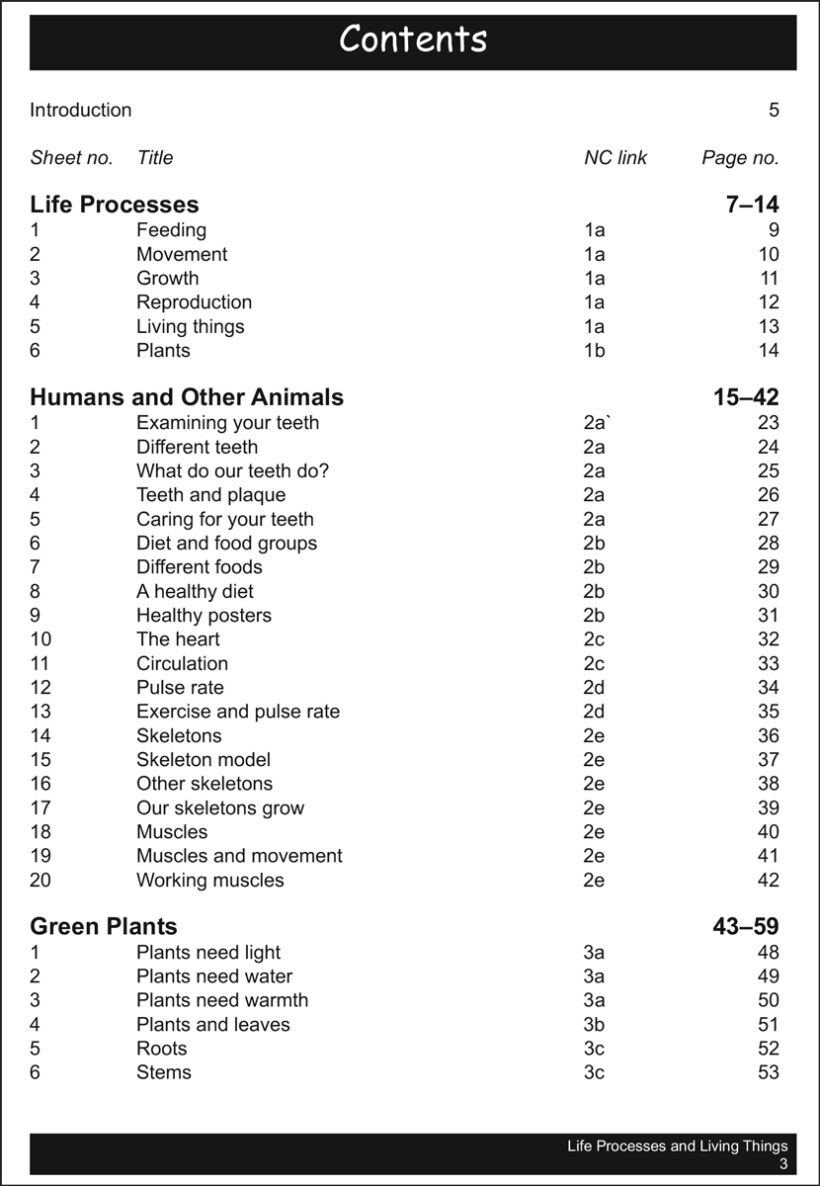 Contents

Introduction 5

| Sheet no. | Title | NC link | Page no. |
|---|---|---|---|
| **Life Processes** | | | **7–14** |
| 1 | Feeding | 1a | 9 |
| 2 | Movement | 1a | 10 |
| 3 | Growth | 1a | 11 |
| 4 | Reproduction | 1a | 12 |
| 5 | Living things | 1a | 13 |
| 6 | Plants | 1b | 14 |
| **Humans and Other Animals** | | | **15–42** |
| 1 | Examining your teeth | 2a` | 23 |
| 2 | Different teeth | 2a | 24 |
| 3 | What do our teeth do? | 2a | 25 |
| 4 | Teeth and plaque | 2a | 26 |
| 5 | Caring for your teeth | 2a | 27 |
| 6 | Diet and food groups | 2b | 28 |
| 7 | Different foods | 2b | 29 |
| 8 | A healthy diet | 2b | 30 |
| 9 | Healthy posters | 2b | 31 |
| 10 | The heart | 2c | 32 |
| 11 | Circulation | 2c | 33 |
| 12 | Pulse rate | 2d | 34 |
| 13 | Exercise and pulse rate | 2d | 35 |
| 14 | Skeletons | 2e | 36 |
| 15 | Skeleton model | 2e | 37 |
| 16 | Other skeletons | 2e | 38 |
| 17 | Our skeletons grow | 2e | 39 |
| 18 | Muscles | 2e | 40 |
| 19 | Muscles and movement | 2e | 41 |
| 20 | Working muscles | 2e | 42 |
| **Green Plants** | | | **43–59** |
| 1 | Plants need light | 3a | 48 |
| 2 | Plants need water | 3a | 49 |
| 3 | Plants need warmth | 3a | 50 |
| 4 | Plants and leaves | 3b | 51 |
| 5 | Roots | 3c | 52 |
| 6 | Stems | 3c | 53 |

Life Processes and Living Things
3